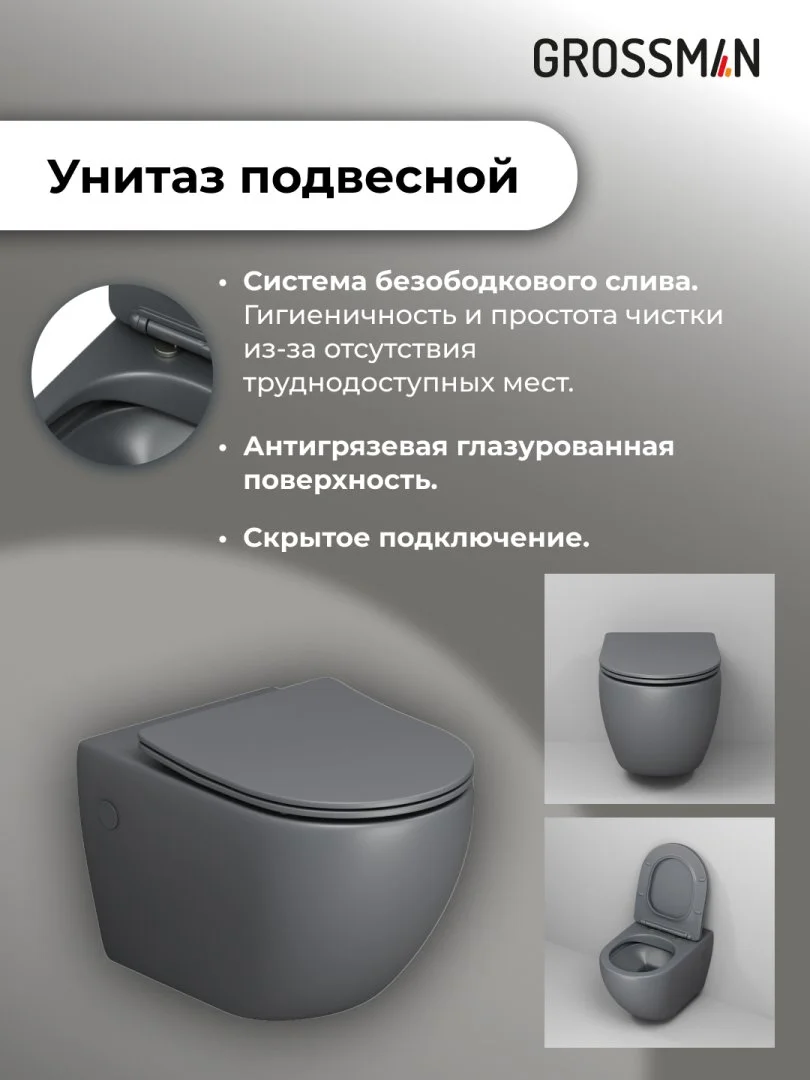 GROSSMAN

Унитаз подвесной

• Система безободкового слива. Гигиеничность и простота чистки из-за отсутствия труднодоступных мест.

• Антигрязевая глазурованная поверхность.

• Скрытое подключение.